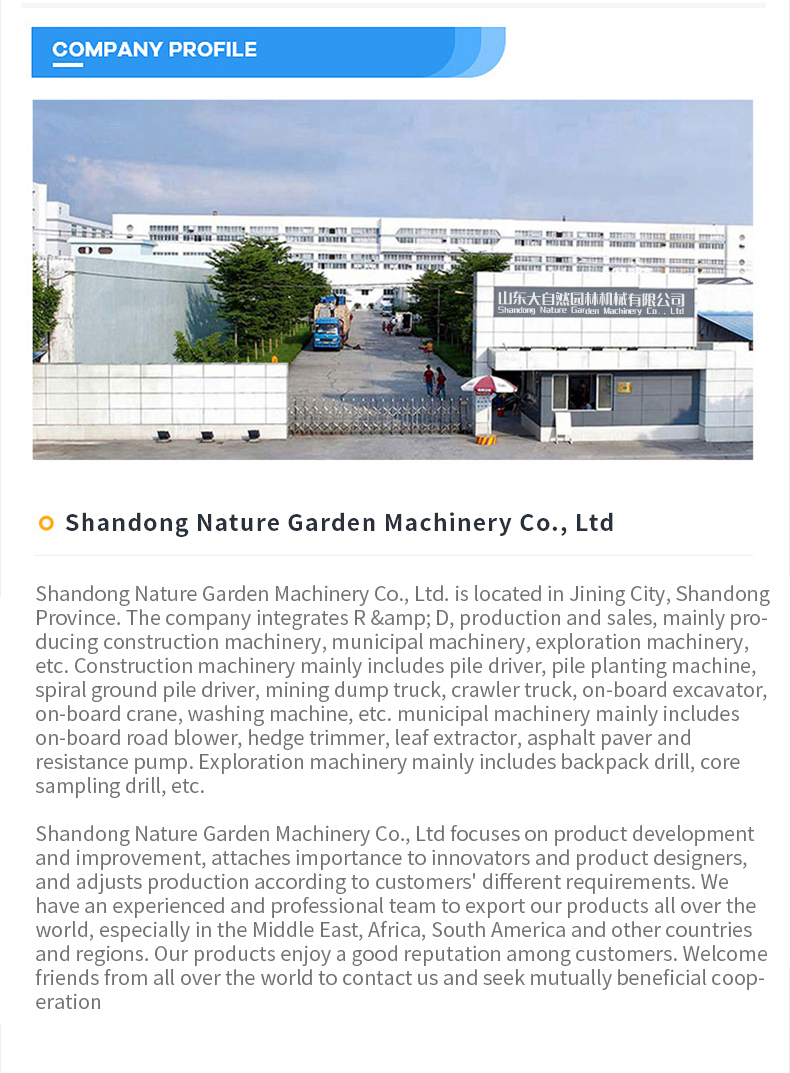 COMPANY PROFILE

山东大自然园林机械有限公司
Shandong Nature Garden Machinery Co., Ltd

Shandong Nature Garden Machinery Co., Ltd

Shandong Nature Garden Machinery Co., Ltd. is located in Jining City, Shandong Province. The company integrates R &amp; D, production and sales, mainly producing construction machinery, municipal machinery, exploration machinery, etc. Construction machinery mainly includes pile driver, pile planting machine, spiral ground pile driver, mining dump truck, crawler truck, on-board excavator, on-board crane, washing machine, etc. municipal machinery mainly includes on-board road blower, hedge trimmer, leaf extractor, asphalt paver and resistance pump. Exploration machinery mainly includes backpack drill, core sampling drill, etc.

Shandong Nature Garden Machinery Co., Ltd focuses on product development and improvement, attaches importance to innovators and product designers, and adjusts production according to customers' different requirements. We have an experienced and professional team to export our products all over the world, especially in the Middle East, Africa, South America and other countries and regions. Our products enjoy a good reputation among customers. Welcome friends from all over the world to contact us and seek mutually beneficial cooperation